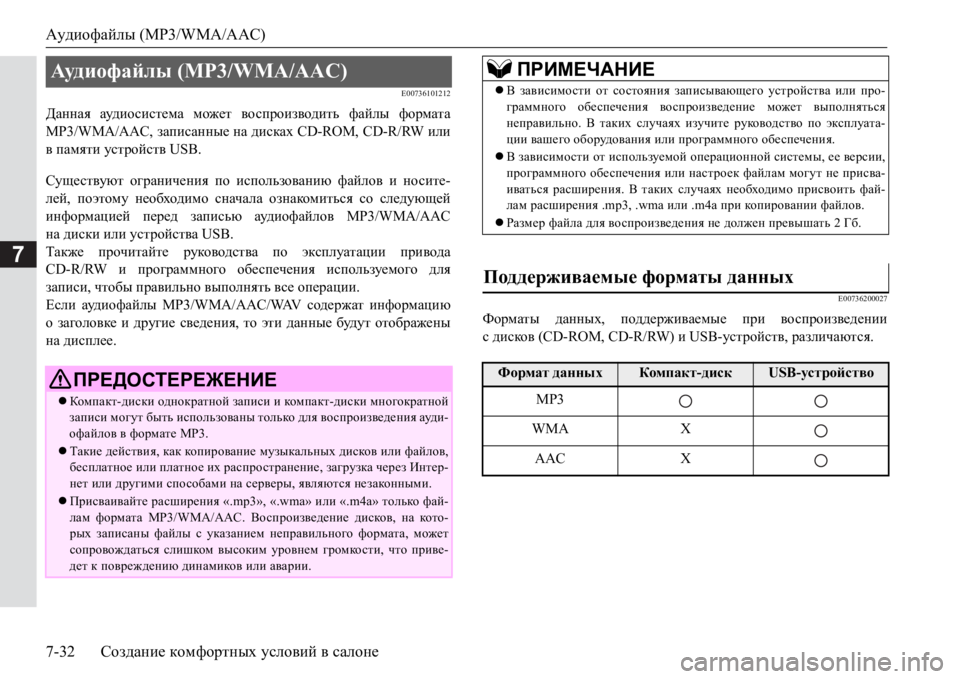 Аудиофайлы (MP3/WMA/AAC)

7

Аудиофайлы (MP3/WMA/AAC)

E00736101212

Данная аудиосистема может воспроизводить файлы формата MP3/WMA/AAC, записанные на дисках CD-ROM, CD-R/RW или в памяти устройств USB.

Существуют ограничения по использованию файлов и носителей, поэтому необходимо сначала ознакомиться со следующей информацией перед записью аудиофайлов MP3/WMA/AAC на диски или устройства USB.
Также прочитайте руководства по эксплуатации привода CD-R/RW и программного обеспечения используемого для записи, чтобы правильно выполнять все операции.
Если аудиофайлы MP3/WMA/AAC/WAV содержат информацию о заголовке и другие сведения, то эти данные будут отображены на дисплее.

ПРЕДОСТЕРЕЖЕНИЕ

● Компакт-диски однократной записи и компакт-диски многократной записи могут быть использованы только для воспроизведения аудиофайлов в формате MP3.
● Такие действия, как копирование музыкальных дисков или файлов, бесплатное или платное их распространение, загрузка через Интернет или другими способами на серверы, являются незаконными.
● Присваивайте расширения «.mp3», «.wma» или «.m4a» только файлам формата MP3/WMA/AAC. Воспроизведение дисков, на которых записаны файлы с указанием неправильного формата, может сопровождаться слишком высоким уровнем громкости, что приведет к повреждению динамиков или аварии.

ПРИМЕЧАНИЕ

● В зависимости от состояния записывающего устройства или программного обеспечения воспроизведение может выполняться неправильно. В таких случаях изучите руководство по эксплуатации вашего оборудования или программного обеспечения.
● В зависимости от используемой операционной системы, ее версии, программного обеспечения или настроек файлам могут не присваиваться расширения. В таких случаях необходимо присвоить файлам расширения .mp3, .wma или .m4a при копировании файлов.
● Размер файла для воспроизведения не должен превышать 2 Гб.

Поддерживаемые форматы данных

E00736200027

Форматы данных, поддерживаемые при воспроизведении с дисков (CD-ROM, CD-R/RW) и USB-устройств, различаются.

| Формат данных | Компакт-диск | USB-устройство |
|---|---|---|
| MP3 | ○ | ○ |
| WMA | X | ○ |
| AAC | X | ○ |

7-32 Создание комфортных условий в салоне

carmanualsonline.info